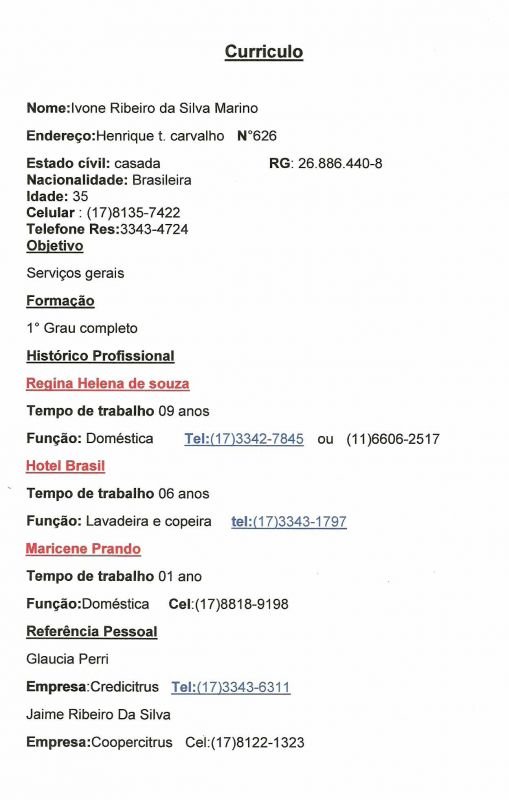 Curriculo

Nome:Ivone Ribeiro da Silva Marino

Endereço:Henrique t. carvalho N°626

Estado civil: casada RG: 26.886.440-8
Nacionalidade: Brasileira
Idade: 35
Celular : (17)8135-7422
Telefone Res:3343-4724
Objetivo

Serviços gerais

Formação

1° Grau completo

Histórico Profissional

Regina Helena de souza

Tempo de trabalho 09 anos

Função: Doméstica Tel:(17)3342-7845 ou (11)6606-2517

Hotel Brasil

Tempo de trabalho 06 anos

Função: Lavadeira e copeira tel:(17)3343-1797

Maricene Prando

Tempo de trabalho 01 ano

Função:Doméstica Cel:(17)8818-9198

Referência Pessoal

Glaucia Perri

Empresa:Credicitrus Tel:(17)3343-6311

Jaime Ribeiro Da Silva

Empresa:Coopercitrus Cel:(17)8122-1323